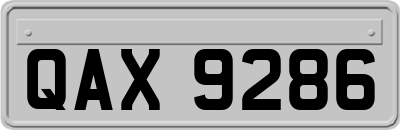 QAX 9286